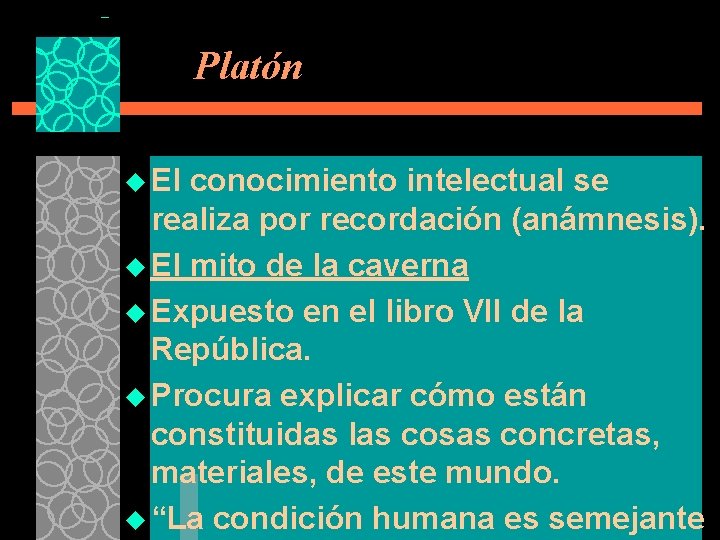 Platón

• El conocimiento intelectual se realiza por recordación (anámnesis).

• El mito de la caverna

• Expuesto en el libro VII de la República.

• Procura explicar cómo están constituidas las cosas concretas, materiales, de este mundo.

• "La condición humana es semejante